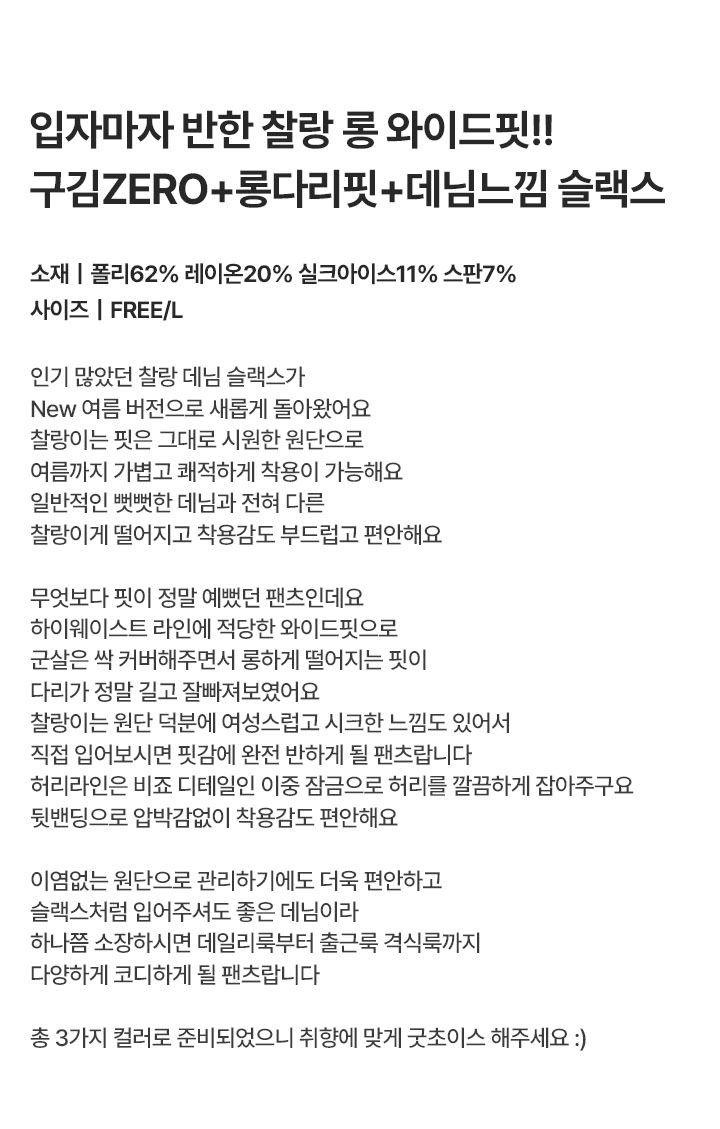 입자마자 반한 찰랑 롱 와이드핏!!
구김ZERO+롱다리핏+데님느낌 슬랙스

소재 | 폴리62% 레이온20% 실크아이스11% 스판7%
사이즈 | FREE/L

인기 많았던 찰랑 데님 슬랙스가
New 여름 버전으로 새롭게 돌아왔어요
찰랑이는 핏은 그대로 시원한 원단으로
여름까지 가볍고 쾌적하게 착용이 가능해요
일반적인 뻣뻣한 데님과 전혀 다른
찰랑이게 떨어지고 착용감도 부드럽고 편안해요

무엇보다 핏이 정말 예뻤던 팬츠인데요
하이웨이스트 라인에 적당한 와이드핏으로
군살은 싹 커버해주면서 롱하게 떨어지는 핏이
다리가 정말 길고 잘빠져보였어요
찰랑이는 원단 덕분에 여성스럽고 시크한 느낌도 있어서
직접 입어보시면 핏감에 완전 반하게 될 팬츠랍니다
허리라인은 비죠 디테일인 이중 잠금으로 허리를 깔끔하게 잡아주구요
뒷밴딩으로 압박감없이 착용감도 편안해요

이염없는 원단으로 관리하기에도 더욱 편안하고
슬랙스처럼 입어주셔도 좋은 데님이라
하나쯤 소장하시면 데일리룩부터 출근룩 격식룩까지
다양하게 코디하게 될 팬츠랍니다

총 3가지 컬러로 준비되었으니 취향에 맞게 굿초이스 해주세요 :)